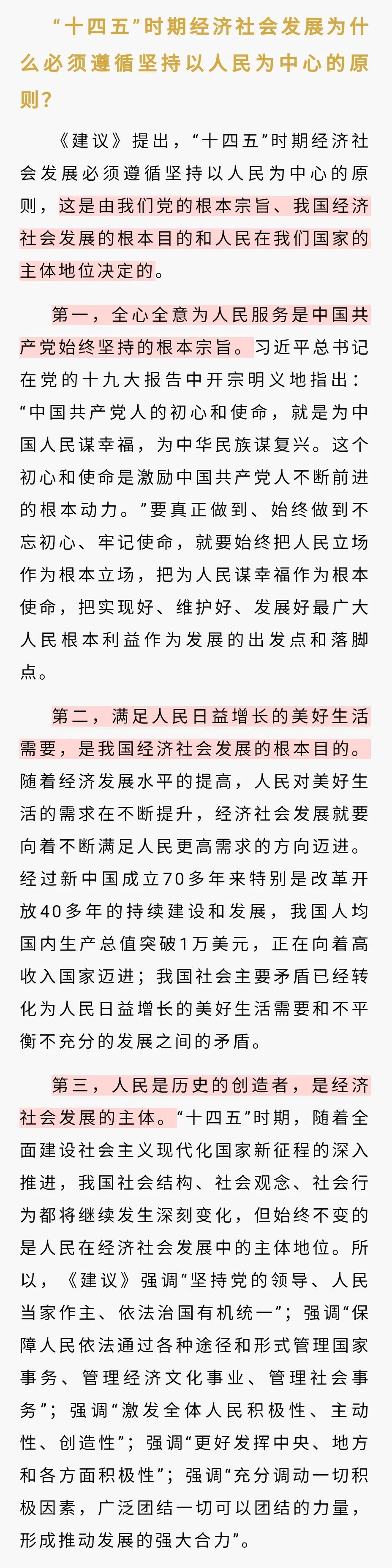 “十四五”时期经济社会发展为什么必须遵循坚持以人民为中心的原则？

《建议》提出，“十四五”时期经济社会发展必须遵循坚持以人民为中心的原则，这是由我们党的根本宗旨、我国经济社会发展的根本目的和人民在我们国家的主体地位决定的。

第一，全心全意为人民服务是中国共产党始终坚持的根本宗旨。习近平总书记在党的十九大报告中开宗明义地指出：“中国共产党人的初心和使命，就是为中国人民谋幸福，为中华民族谋复兴。这个初心和使命是激励中国共产党人不断前进的根本动力。”要真正做到、始终做到不忘初心、牢记使命，就要始终把人民立场作为根本立场，把为人民谋幸福作为根本使命，把实现好、维护好、发展好最广大人民根本利益作为发展的出发点和落脚点。

第二，满足人民日益增长的美好生活需要，是我国经济社会发展的根本目的。随着经济发展水平的提高，人民对美好生活的需求在不断提升，经济社会发展就要向着不断满足人民更高需求的方向迈进。经过新中国成立70多年来特别是改革开放40多年的持续建设和发展，我国人均国内生产总值突破1万美元，正在向着高收入国家迈进；我国社会主要矛盾已经转化为人民日益增长的美好生活需要和不平衡不充分的发展之间的矛盾。

第三，人民是历史的创造者，是经济社会发展的主体。“十四五”时期，随着全面建设社会主义现代化国家新征程的深入推进，我国社会结构、社会观念、社会行为都将继续发生深刻变化，但始终不变的是人民在经济社会发展中的主体地位。所以，《建议》强调“坚持党的领导、人民当家作主、依法治国有机统一”；强调“保障人民依法通过各种途径和形式管理国家事务、管理经济文化事业、管理社会事务”；强调“激发全体人民积极性、主动性、创造性”；强调“更好发挥中央、地方和各方面积极性”；强调“充分调动一切积极因素，广泛团结一切可以团结的力量，形成推动发展的强大合力”。